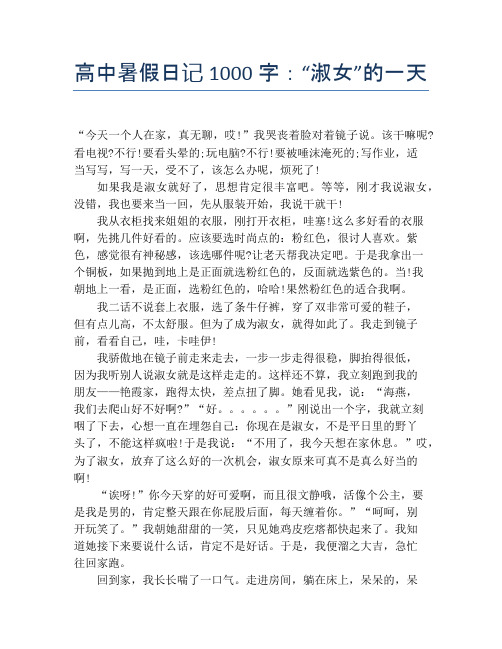 高中暑假日记 1000 字：“淑女”的一天

“今天一个人在家，真无聊，哎！”我哭丧着脸对着镜子说。该干嘛呢?看电视?不行!要看头晕的;玩电脑?不行!要被唾沫淹死的;写作业，适当写写，写一天，受不了，该怎么办呢，烦死了!

如果我是淑女就好了，思想肯定很丰富吧。等等，刚才我说淑女，没错，我也要来当一回，先从服装开始，我说干就干!

我从衣柜找来姐姐的衣服，刚打开衣柜，哇塞!这么多好看的衣服啊，先挑几件好看的。应该要选时尚点的：粉红色，很讨人喜欢。紫色，感觉很有神秘感，该选哪件呢?让老天帮我决定吧。于是我拿出一个铜板，如果抛到地上是正面就选粉红色的，反面就选紫色的。当!我朝地上一看，是正面，选粉红色的，哈哈!果然粉红色的适合我啊。

我二话不说套上衣服，选了条牛仔裤，穿了双非常可爱的鞋子，但有点儿高，不太舒服。但为了成为淑女，就得如此了。我走到镜子前，看看自己，哇，卡哇伊!

我骄傲地在镜子前走来走去，一步一步走得很稳，脚抬得很低，因为我听别人说淑女就是这样走走的。这样还不算，我立刻跑到我的朋友——艳霞家，跑得太快，差点扭了脚。她看见我，说：“海燕，我们去爬山好不好啊?”“好。。。。。。”刚说出一个字，我就立刻咽了下去，心想一直在埋怨自己：你现在是淑女，不是平日里的野丫头了，不能这样疯啦!于是我说：“不用了，我今天想在家休息。”哎，为了淑女，放弃了这么好的一次机会，淑女原来可真不是真么好当的啊!

“诶呀!”你今天穿的好可爱啊，而且很文静哦，活像个公主，要是我是男的，肯定整天跟在你屁股后面，每天缠着你。”“呵呵，别开玩笑了。”我朝她甜甜的一笑，只见她鸡皮疙瘩都快起来了。我知道她接下来要说什么话，肯定不是好话。于是，我便溜之大吉，急忙往回家跑。

回到家，我长长喘了一口气。走进房间，躺在床上，呆呆的，呆